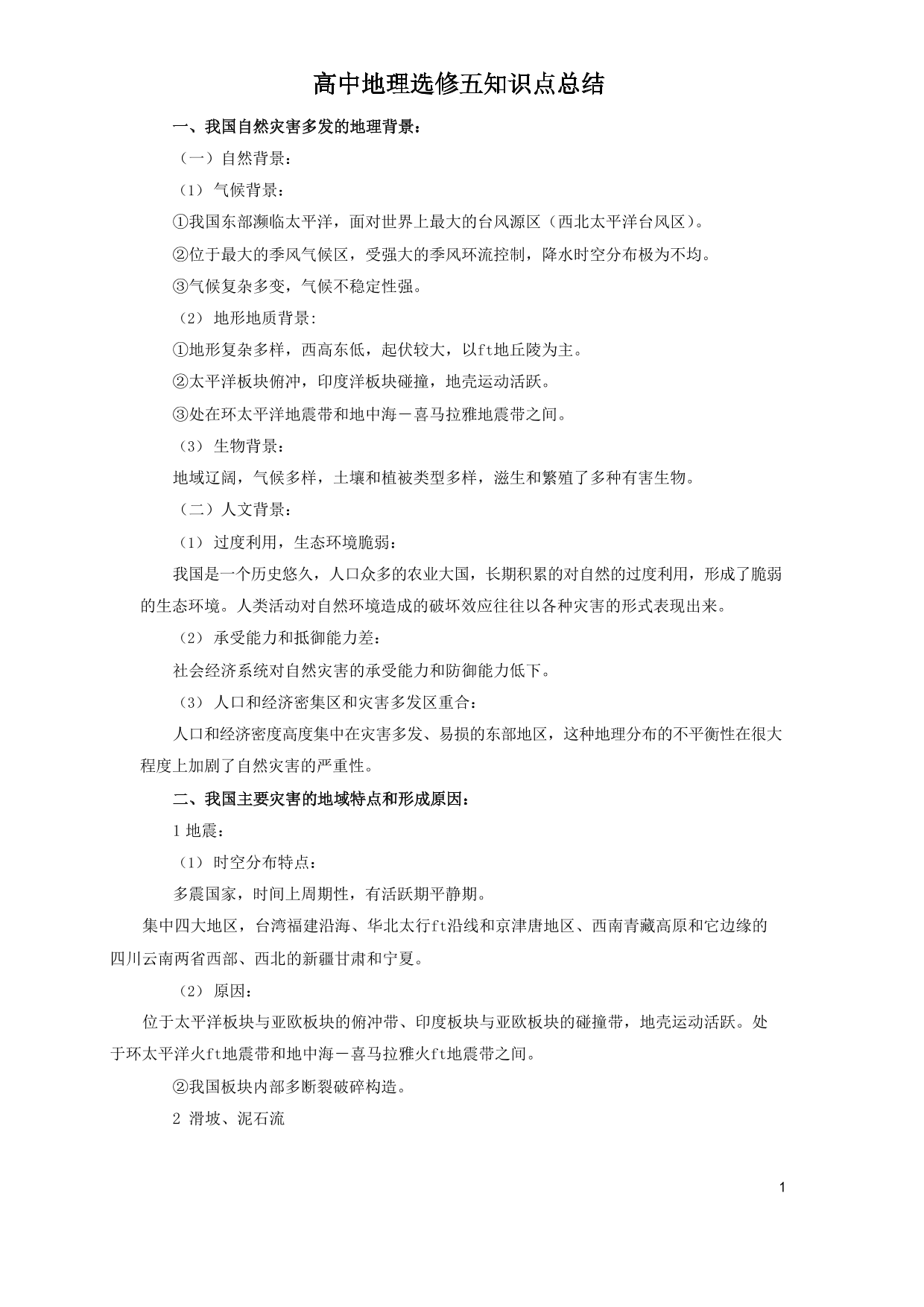 高中地理选修五知识点总结

一、我国自然灾害多发的地理背景：

（一）自然背景：

（1） 气候背景：

①我国东部濒临太平洋，面对世界上最大的台风源区（西北太平洋台风区）。

②位于最大的季风气候区，受强大的季风环流控制，降水时空分布极为不均。

③气候复杂多变，气候不稳定性强。

（2） 地形地质背景:

①地形复杂多样，西高东低，起伏较大，以ft地丘陵为主。

②太平洋板块俯冲，印度洋板块碰撞，地壳运动活跃。

③处在环太平洋地震带和地中海－喜马拉雅地震带之间。

（3） 生物背景：

地域辽阔，气候多样，土壤和植被类型多样，滋生和繁殖了多种有害生物。

（二）人文背景：

（1） 过度利用，生态环境脆弱：

我国是一个历史悠久，人口众多的农业大国，长期积累的对自然的过度利用，形成了脆弱的生态环境。人类活动对自然环境造成的破坏效应往往以各种灾害的形式表现出来。

（2） 承受能力和抵御能力差：

社会经济系统对自然灾害的承受能力和防御能力低下。

（3） 人口和经济密集区和灾害多发区重合：

人口和经济密度高度集中在灾害多发、易损的东部地区，这种地理分布的不平衡性在很大程度上加剧了自然灾害的严重性。

二、我国主要灾害的地域特点和形成原因：

1 地震：

（1） 时空分布特点：

多震国家，时间上周期性，有活跃期平静期。

集中四大地区，台湾福建沿海、华北太行ft沿线和京津唐地区、西南青藏高原和它边缘的四川云南两省西部、西北的新疆甘肃和宁夏。

（2） 原因：

位于太平洋板块与亚欧板块的俯冲带、印度板块与亚欧板块的碰撞带，地壳运动活跃。处于环太平洋火ft地震带和地中海－喜马拉雅火ft地震带之间。

②我国板块内部多断裂破碎构造。

2 滑坡、泥石流

1